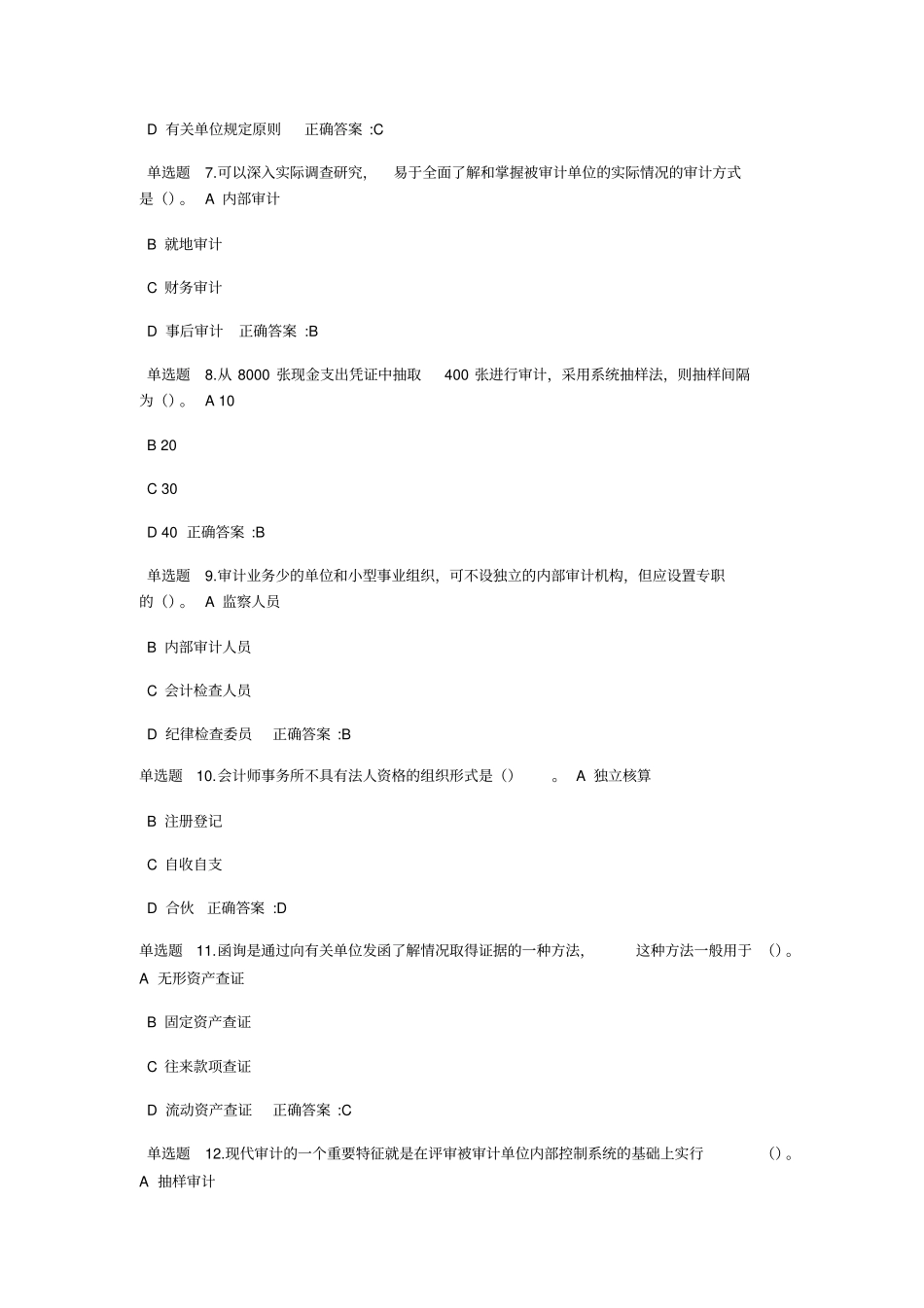 D 有关单位规定原则 正确答案 :C

单选题 7.可以深入实际调查研究, 易于全面了解和掌握被审计单位的实际情况的审计方式是（）。 A 内部审计

B 就地审计

C 财务审计

D 事后审计 正确答案 :B

单选题 8.从 8000 张现金支出凭证中抽取 400 张进行审计，采用系统抽样法，则抽样间隔为（）。 A 10

B 20

C 30

D 40 正确答案 :B

单选题 9.审计业务少的单位和小型事业组织，可不设独立的内部审计机构，但应设置专职的（）。 A 监察人员

B 内部审计人员

C 会计检查人员

D 纪律检查委员 正确答案 :B

单选题 10.会计师事务所不具有法人资格的组织形式是（） 。 A 独立核算

B 注册登记

C 自收自支

D 合伙 正确答案 :D

单选题 11.函询是通过向有关单位发函了解情况取得证据的一种方法, 这种方法一般用于 （）。 A 无形资产查证

B 固定资产查证

C 往来款项查证

D 流动资产查证 正确答案 :C

单选题 12.现代审计的一个重要特征就是在评审被审计单位内部控制系统的基础上实行 （）。 A 抽样审计